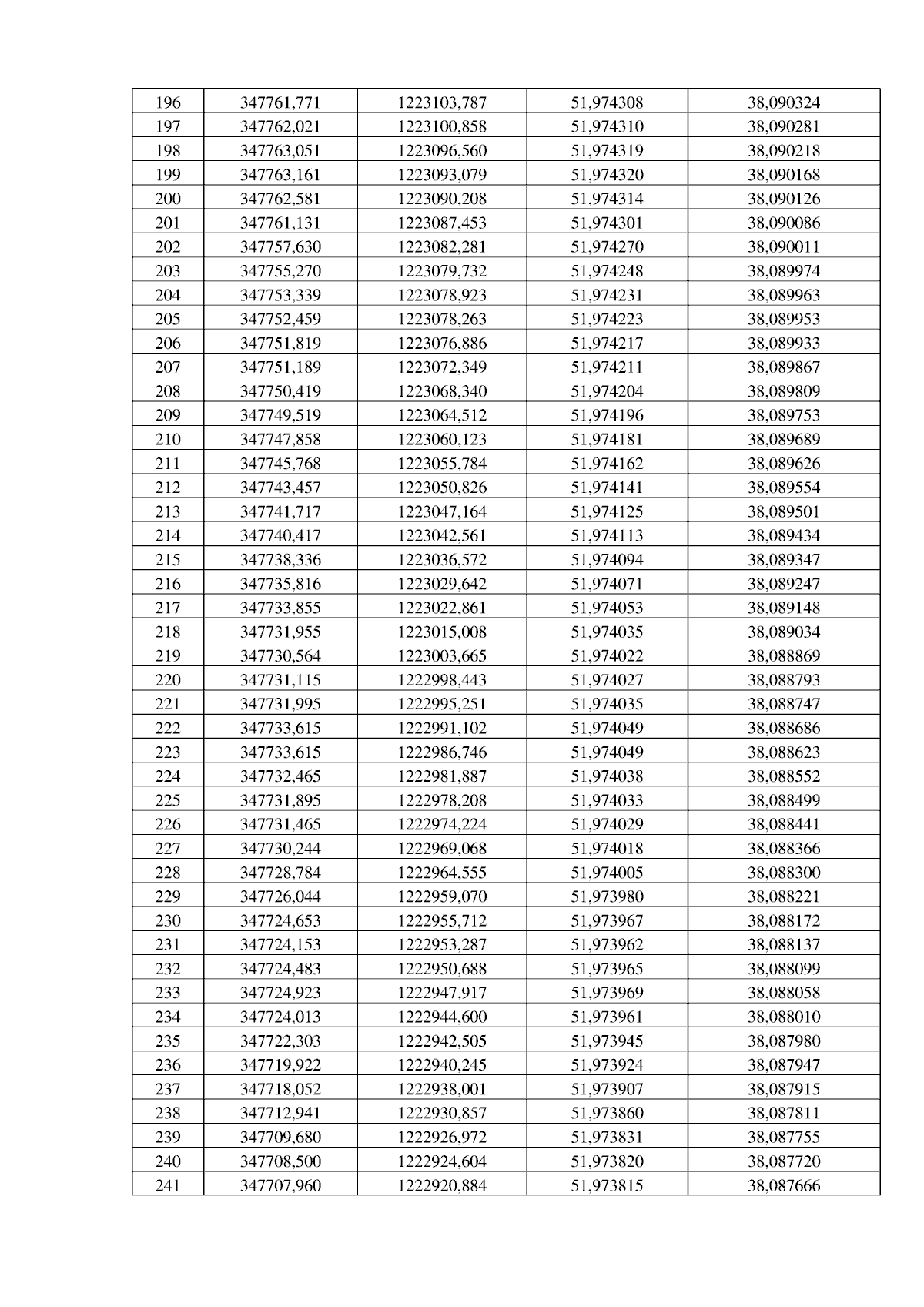 | 196 | 347761,771 | 1223103,787 | 51,974308 | 38,090324 |
|---|---|---|---|---|
| 197 | 347762,021 | 1223100,858 | 51,974310 | 38,090281 |
| 198 | 347763,051 | 1223096,560 | 51,974319 | 38,090218 |
| 199 | 347763,161 | 1223093,079 | 51,974320 | 38,090168 |
| 200 | 347762,581 | 1223090,208 | 51,974314 | 38,090126 |
| 201 | 347761,131 | 1223087,453 | 51,974301 | 38,090086 |
| 202 | 347757,630 | 1223082,281 | 51,974270 | 38,090011 |
| 203 | 347755,270 | 1223079,732 | 51,974248 | 38,089974 |
| 204 | 347753,339 | 1223078,923 | 51,974231 | 38,089963 |
| 205 | 347752,459 | 1223078,263 | 51,974223 | 38,089953 |
| 206 | 347751,819 | 1223076,886 | 51,974217 | 38,089933 |
| 207 | 347751,189 | 1223072,349 | 51,974211 | 38,089867 |
| 208 | 347750,419 | 1223068,340 | 51,974204 | 38,089809 |
| 209 | 347749,519 | 1223064,512 | 51,974196 | 38,089753 |
| 210 | 347747,858 | 1223060,123 | 51,974181 | 38,089689 |
| 211 | 347745,768 | 1223055,784 | 51,974162 | 38,089626 |
| 212 | 347743,457 | 1223050,826 | 51,974141 | 38,089554 |
| 213 | 347741,717 | 1223047,164 | 51,974125 | 38,089501 |
| 214 | 347740,417 | 1223042,561 | 51,974113 | 38,089434 |
| 215 | 347738,336 | 1223036,572 | 51,974094 | 38,089347 |
| 216 | 347735,816 | 1223029,642 | 51,974071 | 38,089247 |
| 217 | 347733,855 | 1223022,861 | 51,974053 | 38,089148 |
| 218 | 347731,955 | 1223015,008 | 51,974035 | 38,089034 |
| 219 | 347730,564 | 1223003,665 | 51,974022 | 38,088869 |
| 220 | 347731,115 | 1222998,443 | 51,974027 | 38,088793 |
| 221 | 347731,995 | 1222995,251 | 51,974035 | 38,088747 |
| 222 | 347733,615 | 1222991,102 | 51,974049 | 38,088686 |
| 223 | 347733,615 | 1222986,746 | 51,974049 | 38,088623 |
| 224 | 347732,465 | 1222981,887 | 51,974038 | 38,088552 |
| 225 | 347731,895 | 1222978,208 | 51,974033 | 38,088499 |
| 226 | 347731,465 | 1222974,224 | 51,974029 | 38,088441 |
| 227 | 347730,244 | 1222969,068 | 51,974018 | 38,088366 |
| 228 | 347728,784 | 1222964,555 | 51,974005 | 38,088300 |
| 229 | 347726,044 | 1222959,070 | 51,973980 | 38,088221 |
| 230 | 347724,653 | 1222955,712 | 51,973967 | 38,088172 |
| 231 | 347724,153 | 1222953,287 | 51,973962 | 38,088137 |
| 232 | 347724,483 | 1222950,688 | 51,973965 | 38,088099 |
| 233 | 347724,923 | 1222947,917 | 51,973969 | 38,088058 |
| 234 | 347724,013 | 1222944,600 | 51,973961 | 38,088010 |
| 235 | 347722,303 | 1222942,505 | 51,973945 | 38,087980 |
| 236 | 347719,922 | 1222940,245 | 51,973924 | 38,087947 |
| 237 | 347718,052 | 1222938,001 | 51,973907 | 38,087915 |
| 238 | 347712,941 | 1222930,857 | 51,973860 | 38,087811 |
| 239 | 347709,680 | 1222926,972 | 51,973831 | 38,087755 |
| 240 | 347708,500 | 1222924,604 | 51,973820 | 38,087720 |
| 241 | 347707,960 | 1222920,884 | 51,973815 | 38,087666 |